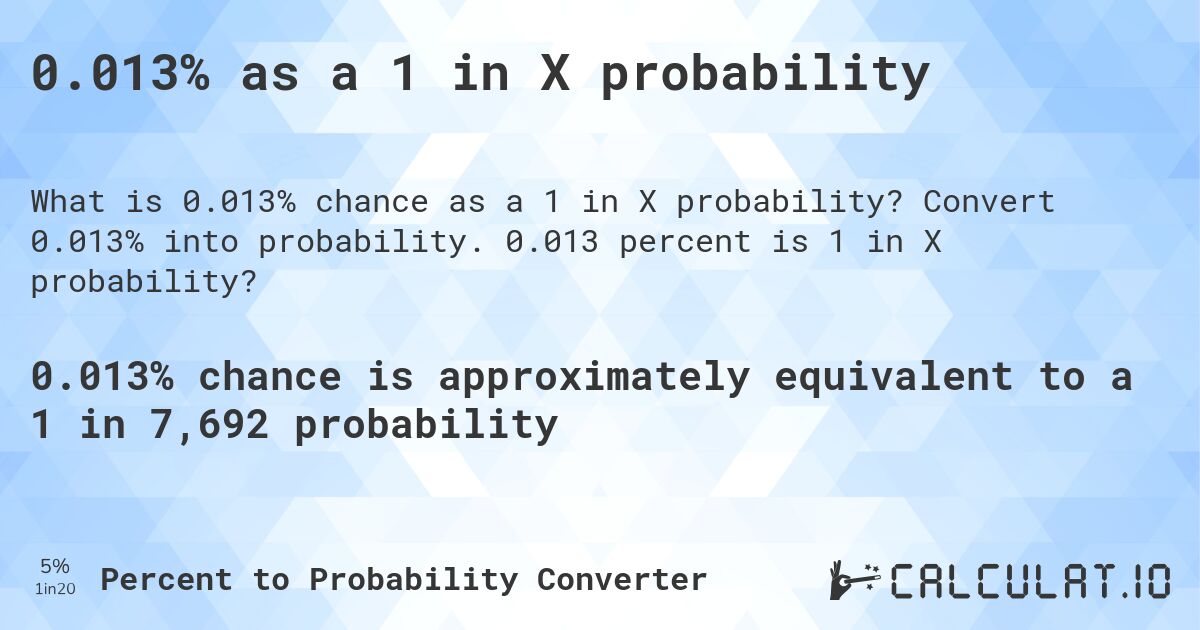 0.013% as a 1 in X probability

What is 0.013% chance as a 1 in X probability? Convert 0.013% into probability. 0.013 percent is 1 in X probability?

0.013% chance is approximately equivalent to a 1 in 7,692 probability

5%
1in20
Percent to Probability Converter

CALCULAT.IO